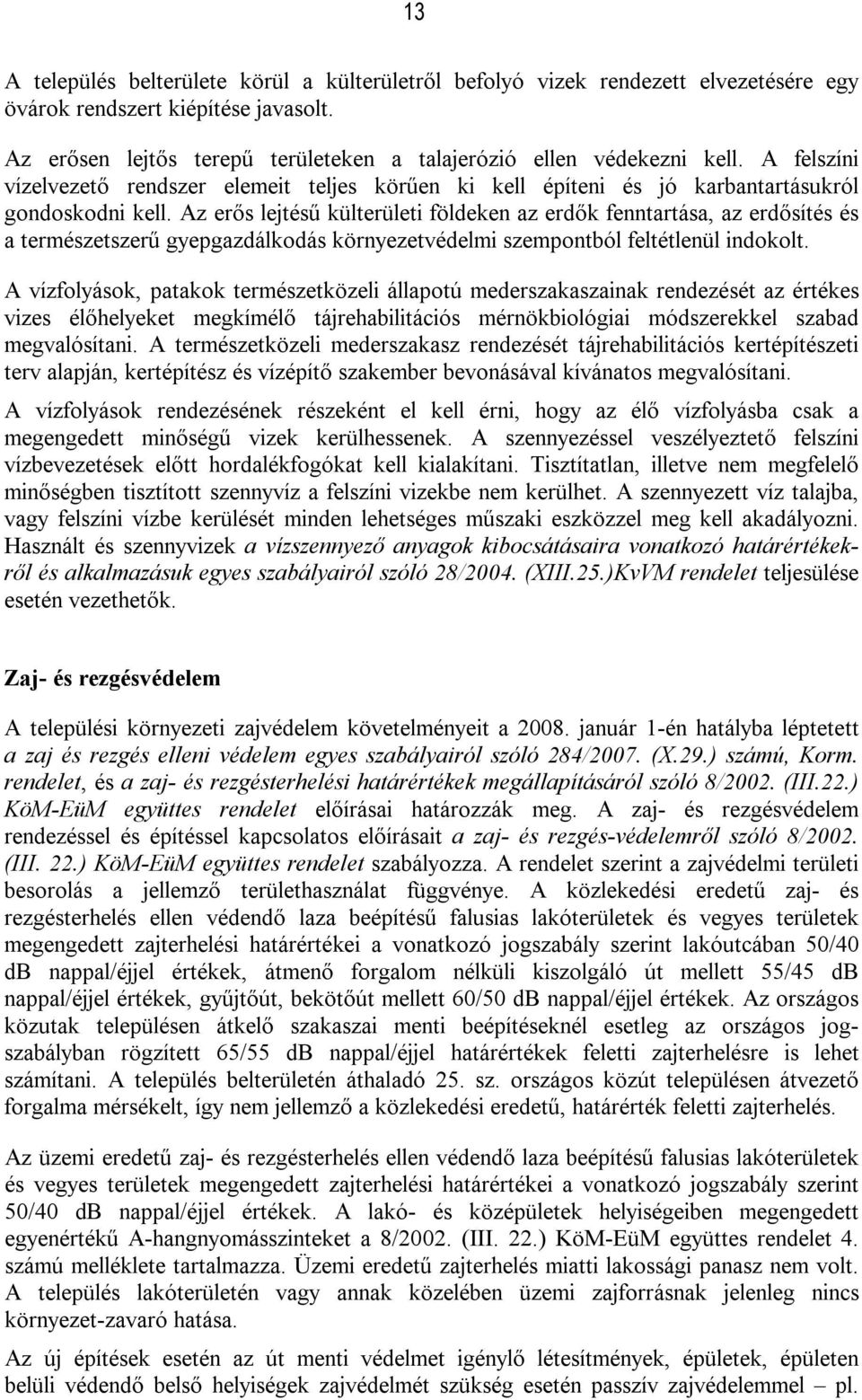 13

A település belterülete körül a külterületről befolyó vizek rendezett elvezetésére egy övárok rendszert kiépítése javasolt.

Az erősen lejtős terepű területeken a talajerózió ellen védekezni kell. A felszíni vízelvezető rendszer elemeit teljes körűen ki kell építeni és jó karbantartásukról gondoskodni kell. Az erős lejtésű külterületi földeken az erdők fenntartása, az erdősítés és a természetszerű gyepgazdálkodás környezetvédelmi szempontból feltétlenül indokolt.

A vízfolyások, patakok természetközeli állapotú mederszakaszainak rendezését az értékes vizes élőhelyeket megkímélő tájrehabilitációs mérnökbiológiai módszerekkel szabad megvalósítani. A természetközeli mederszakasz rendezését tájrehabilitációs kertépítészeti terv alapján, kertépítész és vízépítő szakember bevonásával kívánatos megvalósítani.

A vízfolyások rendezésének részeként el kell érni, hogy az élő vízfolyásba csak a megengedett minőségű vizek kerülhessenek. A szennyezéssel veszélyeztető felszíni vízbevezetések előtt hordalékfogókat kell kialakítani. Tisztítatlan, illetve nem megfelelő minőségben tisztított szennyvíz a felszíni vizekbe nem kerülhet. A szennyezett víz talajba, vagy felszíni vízbe kerülését minden lehetséges műszaki eszközzel meg kell akadályozni. Használt és szennyvizek a vízszennyező anyagok kibocsátásaira vonatkozó határértékekről és alkalmazásuk egyes szabályairól szóló 28/2004. (XIII.25.)KvVM rendelet teljesülése esetén vezethetők.

Zaj- és rezgésvédelem

A települési környezeti zajvédelem követelményeit a 2008. január 1-én hatályba léptetett a zaj és rezgés elleni védelem egyes szabályairól szóló 284/2007. (X.29.) számú, Korm. rendelet, és a zaj- és rezgésterhelési határértékek megállapításáról szóló 8/2002. (III.22.) KöM-EüM együttes rendelet előírásai határozzák meg. A zaj- és rezgésvédelem rendezéssel és építéssel kapcsolatos előírásait a zaj- és rezgés-védelemről szóló 8/2002. (III. 22.) KöM-EüM együttes rendelet szabályozza. A rendelet szerint a zajvédelmi területi besorolás a jellemző területhasználat függvénye. A közlekedési eredetű zaj- és rezgésterhelés ellen védendő laza beépítésű falusias lakóterületek és vegyes területek megengedett zajterhelési határértékei a vonatkozó jogszabály szerint lakóutcában 50/40 dB nappal/éjjel értékek, átmenő forgalom nélküli kiszolgáló út mellett 55/45 dB nappal/éjjel értékek, gyűjtőút, bekötőút mellett 60/50 dB nappal/éjjel értékek. Az országos közutak településen átkelő szakaszai menti beépítéseknél esetleg az országos jogszabályban rögzített 65/55 dB nappal/éjjel határértékek feletti zajterhelésre is lehet számítani. A település belterületén áthaladó 25. sz. országos közút településen átvezető forgalma mérsékelt, így nem jellemző a közlekedési eredetű, határérték feletti zajterhelés.

Az üzemi eredetű zaj- és rezgésterhelés ellen védendő laza beépítésű falusias lakóterületek és vegyes területek megengedett zajterhelési határértékei a vonatkozó jogszabály szerint 50/40 dB nappal/éjjel értékek. A lakó- és középületek helyiségeiben megengedett egyenértékű A-hangnyomásszinteket a 8/2002. (III. 22.) KöM-EüM együttes rendelet 4. számú melléklete tartalmazza. Üzemi eredetű zajterhelés miatti lakossági panasz nem volt. A település lakóterületén vagy annak közelében üzemi zajforrásnak jelenleg nincs környezet-zavaró hatása.

Az új építések esetén az út menti védelmet igénylő létesítmények, épületek, épületen belüli védendő belső helyiségek zajvédelmét szükség esetén passzív zajvédelemmel – pl.